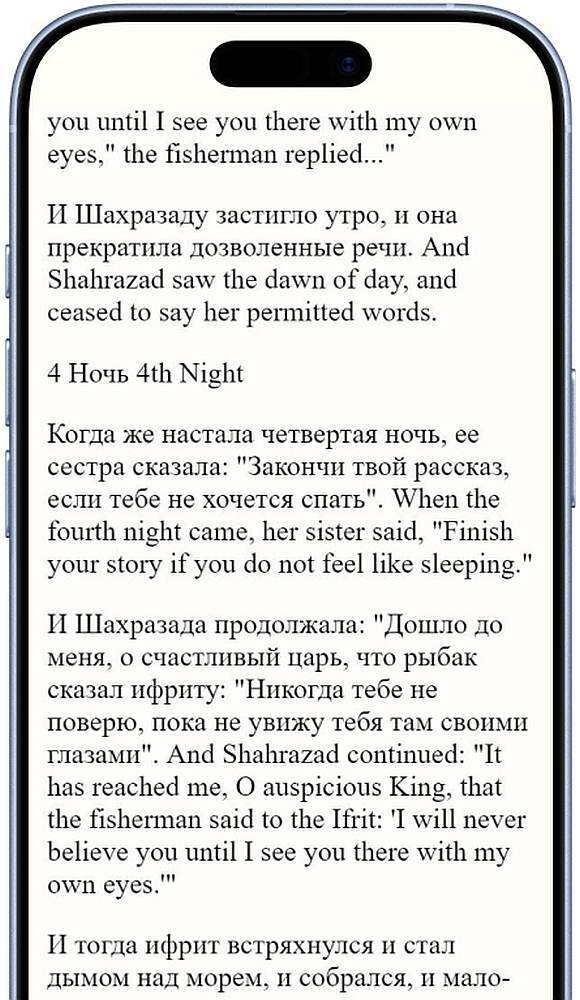 you until I see you there with my own eyes," the fisherman replied..."

И Шахразаду застигло утро, и она прекратила дозволенные речи. And Shahrazad saw the dawn of day, and ceased to say her permitted words.

4 Ночь 4th Night

Когда же настала четвертая ночь, ее сестра сказала: "Закончи твой рассказ, если тебе не хочется спать". When the fourth night came, her sister said, "Finish your story if you do not feel like sleeping."

И Шахразада продолжала: "Дошло до меня, о счастливый царь, что рыбак сказал ифриту: "Никогда тебе не поверю, пока не увижу тебя там своими глазами". And Shahrazad continued: "It has reached me, O auspicious King, that the fisherman said to the Ifrit: 'I will never believe you until I see you there with my own eyes.'"

И тогда ифрит встряхнулся и стал дымом над морем, и собрался, и мало-